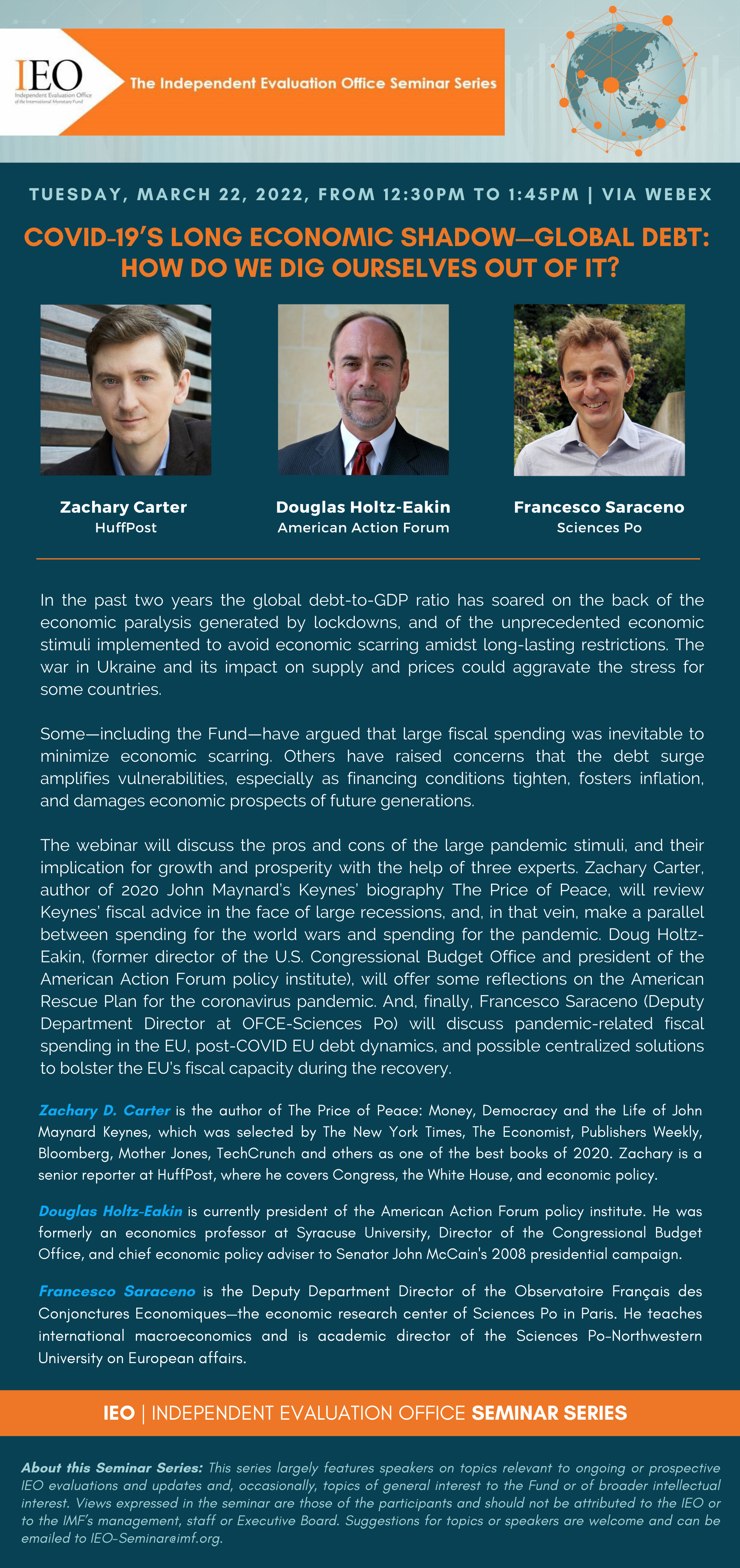 IEO
Independent Evaluation Office
of the International Monetary Fund

The Independent Evaluation Office Seminar Series

TUESDAY, MARCH 22, 2022, FROM 12:30PM TO 1:45PM | VIA WEBEX

COVID-19'S LONG ECONOMIC SHADOW—GLOBAL DEBT: HOW DO WE DIG OURSELVES OUT OF IT?

Zachary Carter
HuffPost

Douglas Holtz-Eakin
American Action Forum

Francesco Saraceno
Sciences Po

In the past two years the global debt-to-GDP ratio has soared on the back of the economic paralysis generated by lockdowns, and of the unprecedented economic stimuli implemented to avoid economic scarring amidst long-lasting restrictions. The war in Ukraine and its impact on supply and prices could aggravate the stress for some countries.

Some—including the Fund—have argued that large fiscal spending was inevitable to minimize economic scarring. Others have raised concerns that the debt surge amplifies vulnerabilities, especially as financing conditions tighten, fosters inflation, and damages economic prospects of future generations.

The webinar will discuss the pros and cons of the large pandemic stimuli, and their implication for growth and prosperity with the help of three experts. Zachary Carter, author of 2020 John Maynard's Keynes' biography The Price of Peace, will review Keynes' fiscal advice in the face of large recessions, and, in that vein, make a parallel between spending for the world wars and spending for the pandemic. Doug Holtz-Eakin, (former director of the U.S. Congressional Budget Office and president of the American Action Forum policy institute), will offer some reflections on the American Rescue Plan for the coronavirus pandemic. And, finally, Francesco Saraceno (Deputy Department Director at OFCE-Sciences Po) will discuss pandemic-related fiscal spending in the EU, post-COVID EU debt dynamics, and possible centralized solutions to bolster the EU's fiscal capacity during the recovery.

Zachary D. Carter is the author of The Price of Peace: Money, Democracy and the Life of John Maynard Keynes, which was selected by The New York Times, The Economist, Publishers Weekly, Bloomberg, Mother Jones, TechCrunch and others as one of the best books of 2020. Zachary is a senior reporter at HuffPost, where he covers Congress, the White House, and economic policy.

Douglas Holtz-Eakin is currently president of the American Action Forum policy institute. He was formerly an economics professor at Syracuse University, Director of the Congressional Budget Office, and chief economic policy adviser to Senator John McCain's 2008 presidential campaign.

Francesco Saraceno is the Deputy Department Director of the Observatoire Français des Conjonctures Economiques—the economic research center of Sciences Po in Paris. He teaches international macroeconomics and is academic director of the Sciences Po-Northwestern University on European affairs.

IEO | INDEPENDENT EVALUATION OFFICE SEMINAR SERIES

About this Seminar Series: This series largely features speakers on topics relevant to ongoing or prospective IEO evaluations and updates and, occasionally, topics of general interest to the Fund or of broader intellectual interest. Views expressed in the seminar are those of the participants and should not be attributed to the IEO or to the IMF's management, staff or Executive Board. Suggestions for topics or speakers are welcome and can be emailed to IEO-Seminar@imf.org.